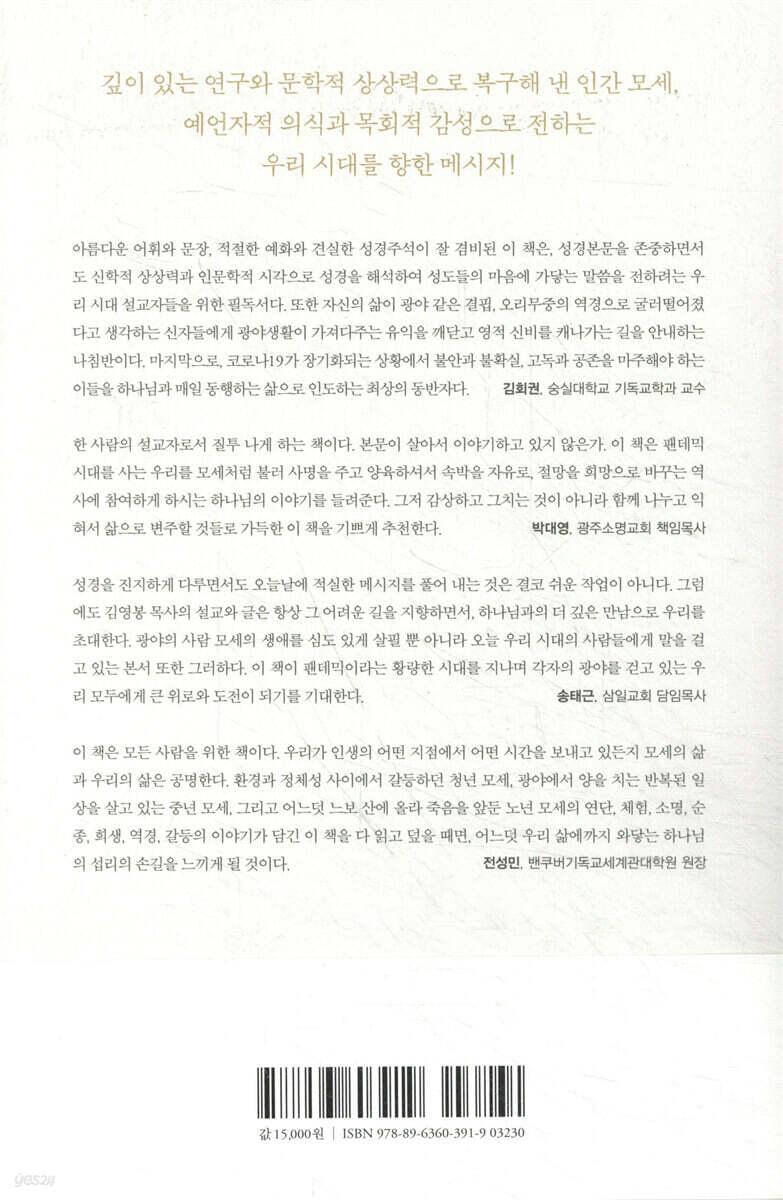 깊이 있는 연구와 문학적 상상력으로 복구해 낸 인간 모세,
예언자적 의식과 목회적 감성으로 전하는
우리 시대를 향한 메시지!

아름다운 어휘와 문장, 적절한 예화와 견실한 성경주석이 잘 겸비된 이 책은, 성경본문을 존중하면서도 신학적 상상력과 인문학적 시각으로 성경을 해석하여 성도들의 마음에 가닿는 말씀을 전하려는 우리 시대 설교자들을 위한 필독서다. 또한 자신의 삶이 광야 같은 결핍, 오리무중의 역경으로 굴러떨어졌다고 생각하는 신자들에게 광야생활이 가져다주는 유익을 깨닫고 영적 신비를 캐나가는 길을 안내하는 나침반이다. 마지막으로, 코로나19가 장기화되는 상황에서 불안과 불확실, 고독과 공존을 마주해야 하는 이들을 하나님과 매일 동행하는 삶으로 인도하는 최상의 동반자다. 김회권, 숭실대학교 기독교학과 교수

한 사람의 설교자로서 질투 나게 하는 책이다. 본문이 살아서 이야기하고 있지 않은가. 이 책은 팬데믹 시대를 사는 우리를 모세처럼 불러 사명을 주고 양육하셔서 속박을 자유로, 절망을 희망으로 바꾸는 역사에 참여하게 하시는 하나님의 이야기를 들려준다. 그저 감상하고 그치는 것이 아니라 함께 나누고 익혀서 삶으로 변주할 것들로 가득한 이 책을 기쁘게 추천한다. 박대영, 광주소명교회 책임목사

성경을 진지하게 다루면서도 오늘날에 적실한 메시지를 풀어 내는 것은 결코 쉬운 작업이 아니다. 그럼에도 김영봉 목사의 설교와 글은 항상 그 어려운 길을 지향하면서, 하나님과의 더 깊은 만남으로 우리를 초대한다. 광야의 사람 모세의 생애를 심도 있게 살필 뿐 아니라 오늘 우리 시대의 사람들에게 말을 걸고 있는 본서 또한 그러하다. 이 책이 팬데믹이라는 황량한 시대를 지나며 각자의 광야를 걷고 있는 우리 모두에게 큰 위로와 도전이 되기를 기대한다. 송태근, 삼일교회 담임목사

이 책은 모든 사람을 위한 책이다. 우리가 인생의 어떤 지점에서 어떤 시간을 보내고 있든지 모세의 삶과 우리의 삶은 공명한다. 환경과 정체성 사이에서 갈등하던 청년 모세, 광야에서 양을 치는 반복된 일상을 살고 있는 중년 모세, 그리고 어느덧 느보 산에 올라 죽음을 앞둔 노년 모세의 연단, 체험, 소명, 순종, 희생, 역경, 갈등의 이야기가 담긴 이 책을 다 읽고 덮을 때면, 어느덧 우리 삶에까지 와닿는 하나님의 섭리의 손길을 느끼게 될 것이다. 전성민, 밴쿠버기독교세계관대학원 원장

값 15,000원 | ISBN 978-89-6360-391-9 03230

yes24